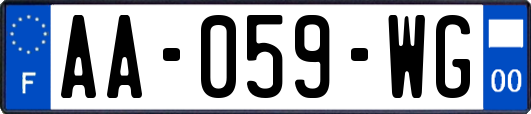 F
AA-059-WG
00